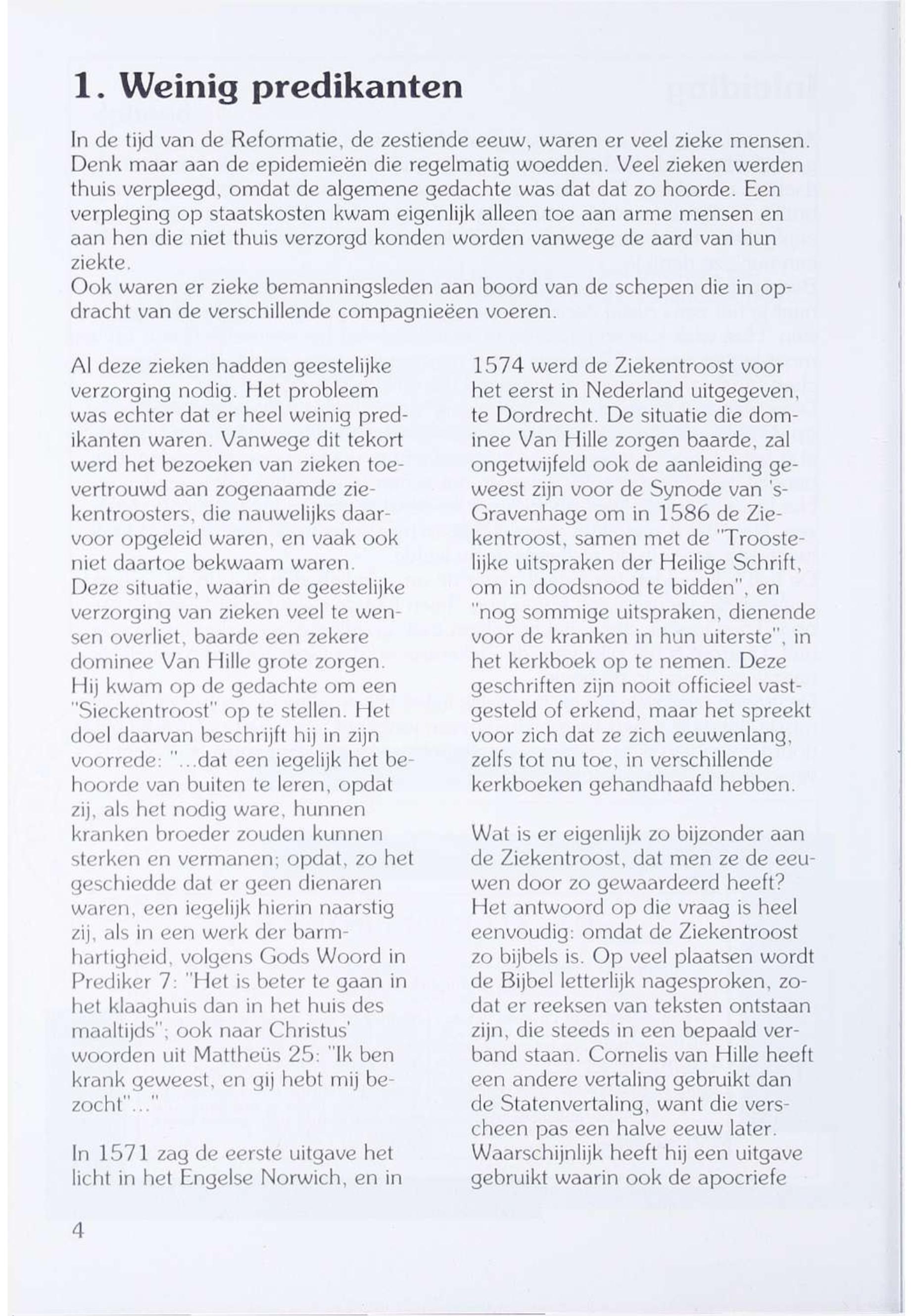 1. Weinig predikanten

In de tijd van de Reformatie, de zestiende eeuw, waren er veel zieke mensen. Denk maar aan de epidemieën die regelmatig woedden. Veel zieken werden thuis verpleegd, omdat de algemene gedachte was dat dat zo hoorde. Een verpleging op staatskosten kwam eigenlijk alleen toe aan arme mensen en aan hen die niet thuis verzorgd konden worden vanwege de aard van hun ziekte.
Ook waren er zieke bemanningsleden aan boord van de schepen die in opdracht van de verschillende compagnieëen voeren.

Al deze zieken hadden geestelijke verzorging nodig. Het probleem was echter dat er heel weinig predikanten waren. Vanwege dit tekort werd het bezoeken van zieken toevertrouwd aan zogenaamde ziekentroosters, die nauwelijks daarvoor opgeleid waren, en vaak ook niet daartoe bekwaam waren.
Deze situatie, waarin de geestelijke verzorging van zieken veel te wensen overliet, baarde een zekere dominee Van Hille grote zorgen. Hij kwam op de gedachte om een "Sieckentroost" op te stellen. Het doel daarvan beschrijft hij in zijn voorrede: "...dat een iegelijk het behoorde van buiten te leren, opdat zij, als het nodig ware, hunnen kranken broeder zouden kunnen sterken en vermanen; opdat, zo het geschiedde dat er geen dienaren waren, een iegelijk hierin naarstig zij, als in een werk der barmhartigheid, volgens Gods Woord in Prediker 7: "Het is beter te gaan in het klaaghuis dan in het huis des maaltijds"; ook naar Christus' woorden uit Mattheüs 25: "Ik ben krank geweest, en gij hebt mij bezocht"..."

In 1571 zag de eerste uitgave het licht in het Engelse Norwich, en in 1574 werd de Ziekentroost voor het eerst in Nederland uitgegeven, te Dordrecht. De situatie die dominee Van Hille zorgen baarde, zal ongetwijfeld ook de aanleiding geweest zijn voor de Synode van 's-Gravenhage om in 1586 de Ziekentroost, samen met de "Troostelijke uitspraken der Heilige Schrift, om in doodsnood te bidden", en "nog sommige uitspraken, dienende voor de kranken in hun uiterste", in het kerkboek op te nemen. Deze geschriften zijn nooit officieel vastgesteld of erkend, maar het spreekt voor zich dat ze zich eeuwenlang, zelfs tot nu toe, in verschillende kerkboeken gehandhaafd hebben.

Wat is er eigenlijk zo bijzonder aan de Ziekentroost, dat men ze de eeuwen door zo gewaardeerd heeft? Het antwoord op die vraag is heel eenvoudig: omdat de Ziekentroost zo bijbels is. Op veel plaatsen wordt de Bijbel letterlijk nagesproken, zodat er reeksen van teksten ontstaan zijn, die steeds in een bepaald verband staan. Cornelis van Hille heeft een andere vertaling gebruikt dan de Statenvertaling, want die verscheen pas een halve eeuw later. Waarschijnlijk heeft hij een uitgave gebruikt waarin ook de apocriefe

4